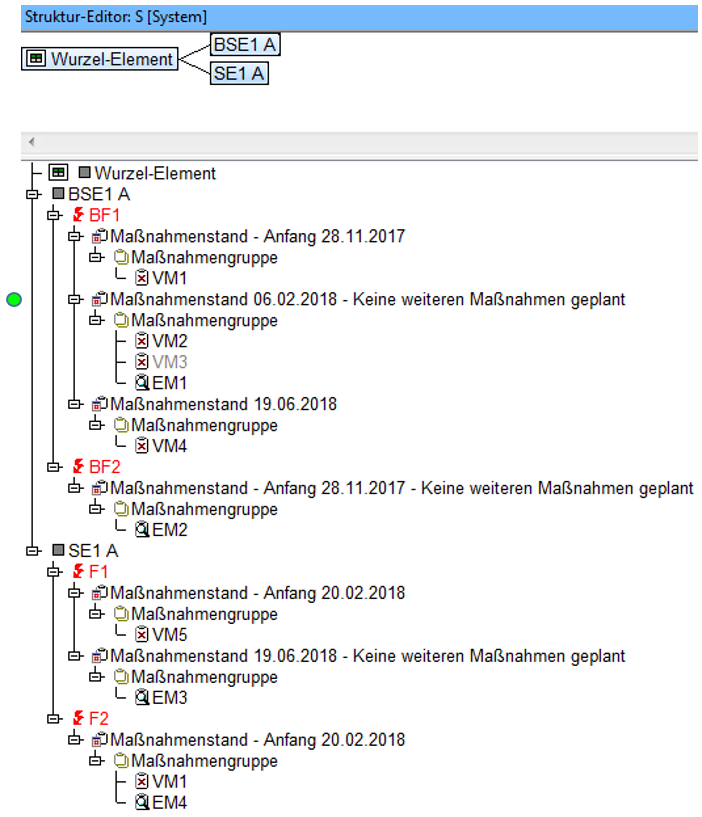 Struktur-Editor: S [System]

Wurzel-Element

BSE1 A

SE1 A

Wurzel-Element
BSE1 A
BF1
Maßnahmenstand - Anfang 28.11.2017
Maßnahmengruppe
VM1
Maßnahmenstand 06.02.2018 - Keine weiteren Maßnahmen geplant
Maßnahmengruppe
VM2
VM3
EM1
Maßnahmenstand 19.06.2018
Maßnahmengruppe
VM4
BF2
Maßnahmenstand - Anfang 28.11.2017 - Keine weiteren Maßnahmen geplant
Maßnahmengruppe
EM2
SE1 A
F1
Maßnahmenstand - Anfang 20.02.2018
Maßnahmengruppe
VM5
Maßnahmenstand 19.06.2018 - Keine weiteren Maßnahmen geplant
Maßnahmengruppe
EM3
F2
Maßnahmenstand - Anfang 20.02.2018
Maßnahmengruppe
VM1
EM4